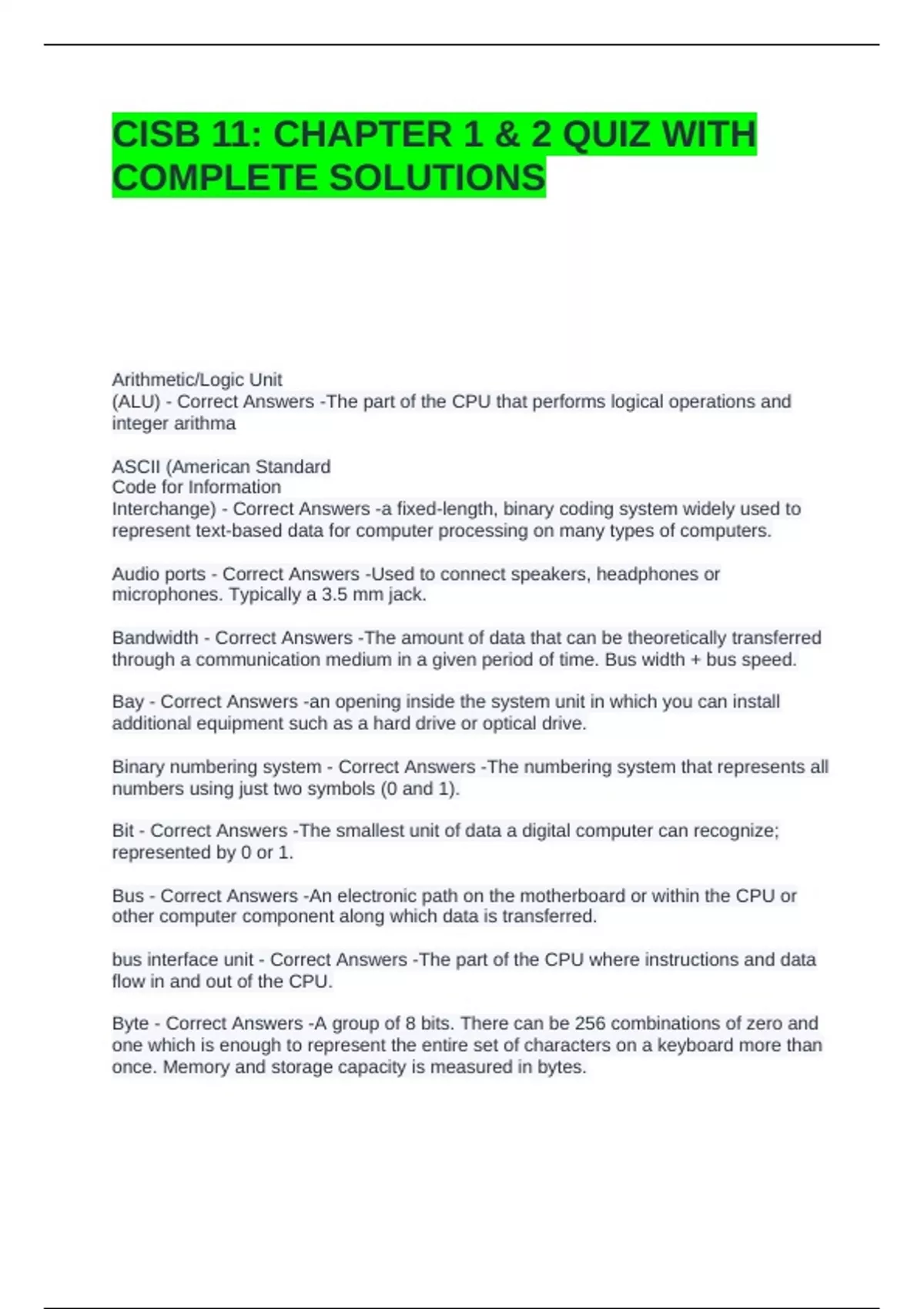 CISB 11: CHAPTER 1 & 2 QUIZ WITH COMPLETE SOLUTIONS

Arithmetic/Logic Unit
(ALU) - Correct Answers -The part of the CPU that performs logical operations and integer arithma

ASCII (American Standard
Code for Information
Interchange) - Correct Answers -a fixed-length, binary coding system widely used to represent text-based data for computer processing on many types of computers.

Audio ports - Correct Answers -Used to connect speakers, headphones or microphones. Typically a 3.5 mm jack.

Bandwidth - Correct Answers -The amount of data that can be theoretically transferred through a communication medium in a given period of time. Bus width + bus speed.

Bay - Correct Answers -an opening inside the system unit in which you can install additional equipment such as a hard drive or optical drive.

Binary numbering system - Correct Answers -The numbering system that represents all numbers using just two symbols (0 and 1).

Bit - Correct Answers -The smallest unit of data a digital computer can recognize; represented by 0 or 1.

Bus - Correct Answers -An electronic path on the motherboard or within the CPU or other computer component along which data is transferred.

bus interface unit - Correct Answers -The part of the CPU where instructions and data flow in and out of the CPU.

Byte - Correct Answers -A group of 8 bits. There can be 256 combinations of zero and one which is enough to represent the entire set of characters on a keyboard more than once. Memory and storage capacity is measured in bytes.